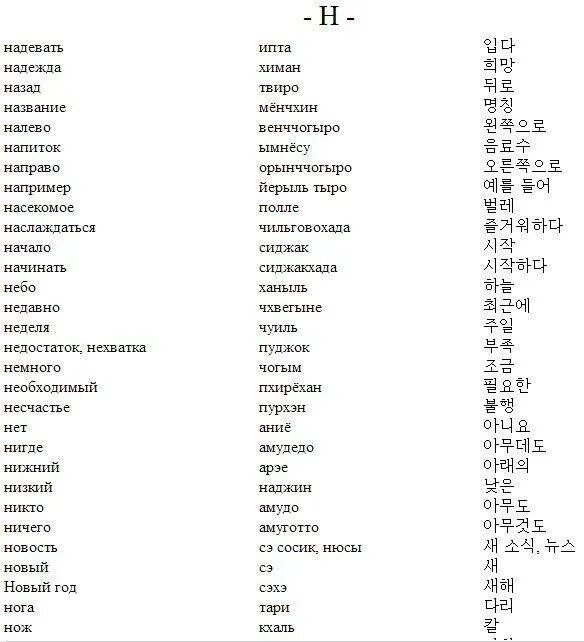 - Н -

| надевать | ипта | 입다 |
|---|---|---|
| надежда | химан | 희망 |
| назад | твиро | 뒤로 |
| название | мёнчхин | 명칭 |
| налево | венччогыро | 왼쪽으로 |
| напиток | ымнёсу | 음료수 |
| направо | орынччогыро | 오른쪽으로 |
| например | йерыль тыро | 예를 들어 |
| насекомое | полле | 벌레 |
| наслаждаться | чильговохада | 즐거워하다 |
| начало | сиджак | 시작 |
| начинать | сиджакхада | 시작하다 |
| небо | ханыль | 하늘 |
| недавно | чхвегыне | 최근에 |
| неделя | чуиль | 주일 |
| недостаток, нехватка | пуджок | 부족 |
| немного | чогым | 조금 |
| необходимый | пхирёхан | 필요한 |
| несчастье | пурхэн | 불행 |
| нет | аниё | 아니요 |
| нигде | амудедо | 아무데도 |
| нижний | арэе | 아래의 |
| низкий | наджин | 낮은 |
| никто | амудо | 아무도 |
| ничего | амуготто | 아무것도 |
| новость | сэ сосик, нюсы | 새 소식, 뉴스 |
| новый | сэ | 새 |
| Новый год | сэхэ | 새해 |
| нога | тари | 다리 |
| нож | кхаль | 칼 |